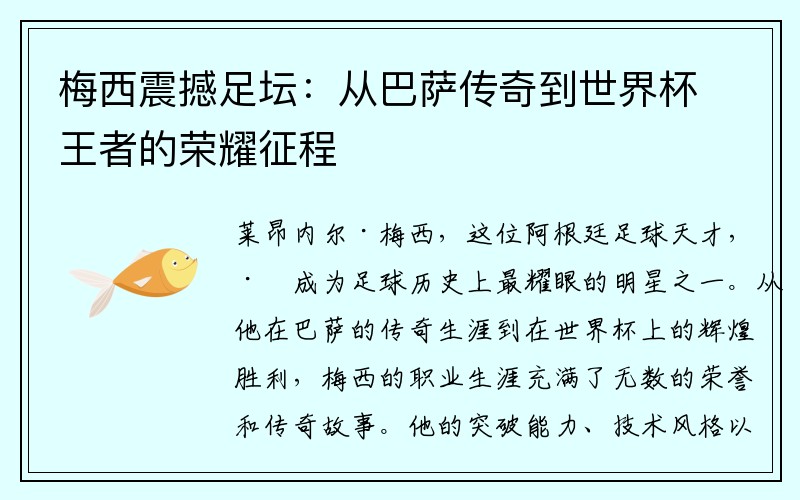 梅西震撼足坛：从巴萨传奇到世界杯王者的荣耀征程

莱昂内尔·梅西，这位阿根廷足球天才，· 成为足球历史上最耀眼的明星之一。从他在巴萨的传奇生涯到在世界杯上的辉煌胜利，梅西的职业生涯充满了无数的荣誉和传奇故事。他的突破能力、技术风格以